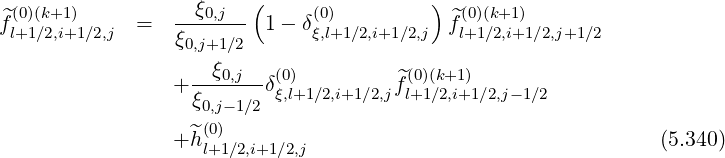 $$\widetilde{f}^{(0)(k+1)}_{l+1/2,i+1/2,j} = \frac{\xi_{0,j}}{\xi_{0,j+1/2}}\left(1-\delta^{(0)}_{\xi,l+1/2,i+1/2,j}\right)\widetilde{f}^{(0)(k+1)}_{l+1/2,i+1/2,j+1/2}$$
$$+\frac{\xi_{0,j}}{\xi_{0,j-1/2}}\delta^{(0)}_{\xi,l+1/2,i+1/2,j}\widetilde{f}^{(0)(k+1)}_{l+1/2,i+1/2,j-1/2}$$
$$+\widetilde{h}^{(0)}_{l+1/2,i+1/2,j} \quad (5.340)$$